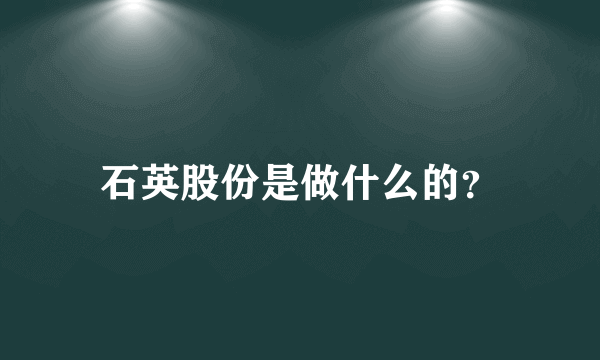 石英股份是做什么的?